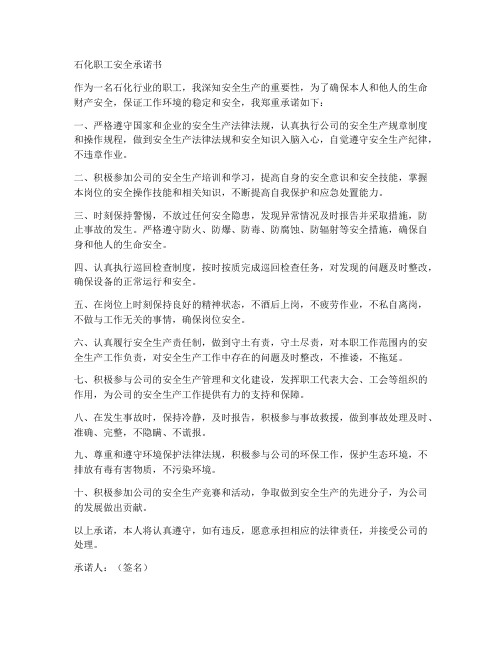 石化职工安全承诺书

作为一名石化行业的职工，我深知安全生产的重要性，为了确保本人和他人的生命财产安全，保证工作环境的稳定和安全，我郑重承诺如下：

一、严格遵守国家和企业的安全生产法律法规，认真执行公司的安全生产规章制度和操作规程，做到安全生产法律法规和安全知识入脑入心，自觉遵守安全生产纪律，不违章作业。

二、积极参加公司的安全生产培训和学习，提高自身的安全意识和安全技能，掌握本岗位的安全操作技能和相关知识，不断提高自我保护和应急处置能力。

三、时刻保持警惕，不放过任何安全隐患，发现异常情况及时报告并采取措施，防止事故的发生。严格遵守防火、防爆、防毒、防腐蚀、防辐射等安全措施，确保自身和他人的生命安全。

四、认真执行巡回检查制度，按时按质完成巡回检查任务，对发现的问题及时整改，确保设备的正常运行和安全。

五、在岗位上时刻保持良好的精神状态，不酒后上岗，不疲劳作业，不私自离岗，不做与工作无关的事情，确保岗位安全。

六、认真履行安全生产责任制，做到守土有责，守土尽责，对本职工作范围内的安全生产工作负责，对安全生产工作中存在的问题及时整改，不推诿，不拖延。

七、积极参与公司的安全生产管理和文化建设，发挥职工代表大会、工会等组织的作用，为公司的安全生产工作提供有力的支持和保障。

八、在发生事故时，保持冷静，及时报告，积极参与事故救援，做到事故处理及时、准确、完整，不隐瞒、不谎报。

九、尊重和遵守环境保护法律法规，积极参与公司的环保工作，保护生态环境，不排放有毒有害物质，不污染环境。

十、积极参加公司的安全生产竞赛和活动，争取做到安全生产的先进分子，为公司的发展做出贡献。

以上承诺，本人将认真遵守，如有违反，愿意承担相应的法律责任，并接受公司的处理。

承诺人：（签名）